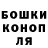 БОШКИ
КОНОП
ЛЯ